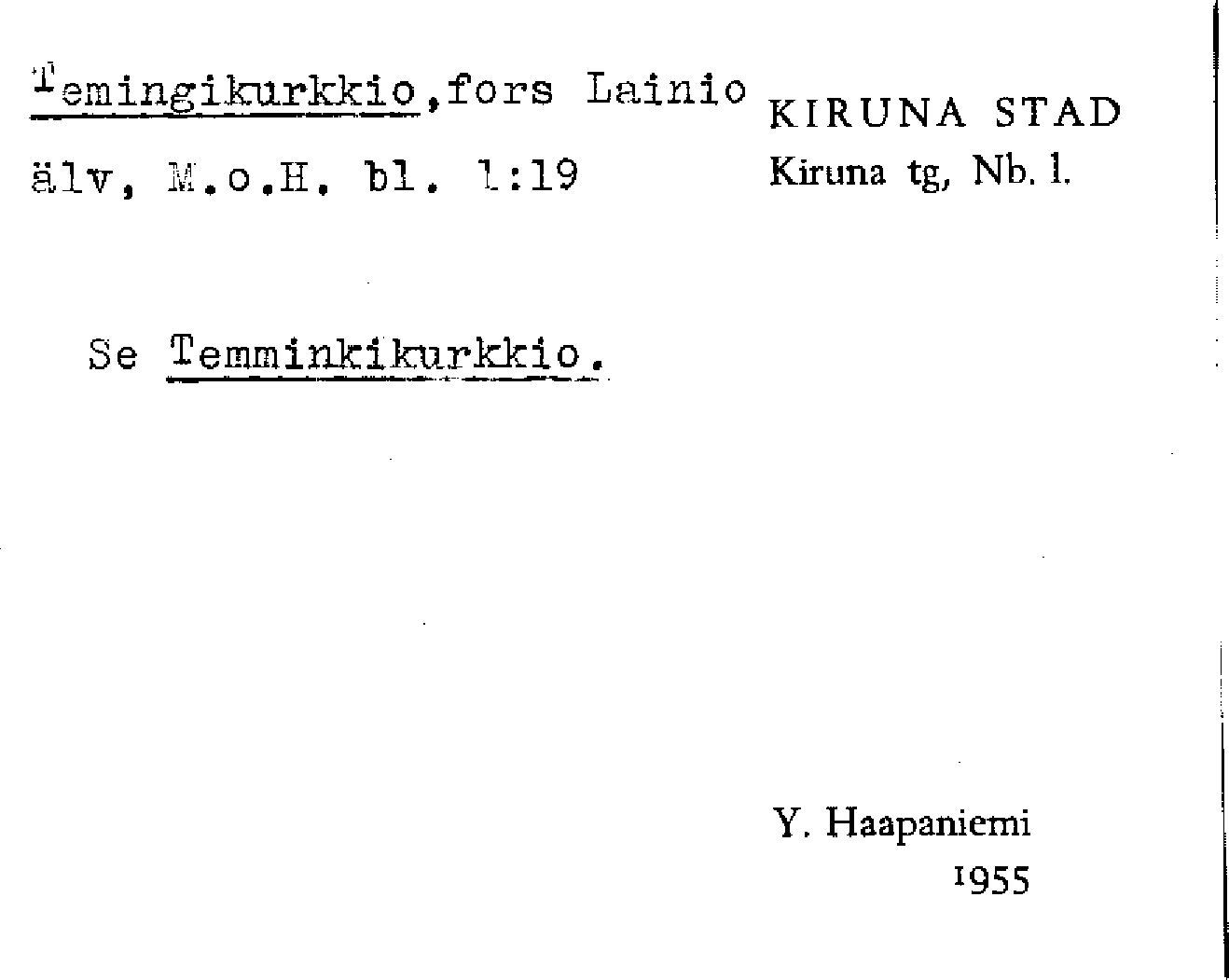 Temingikurkkio,fors Lainio älv, M.o.H. bl. 1:19

KIRUNA STAD
Kiruna tg, Nb. l.

Se Temminkikurkkio.

Y. Haapaniemi
1955